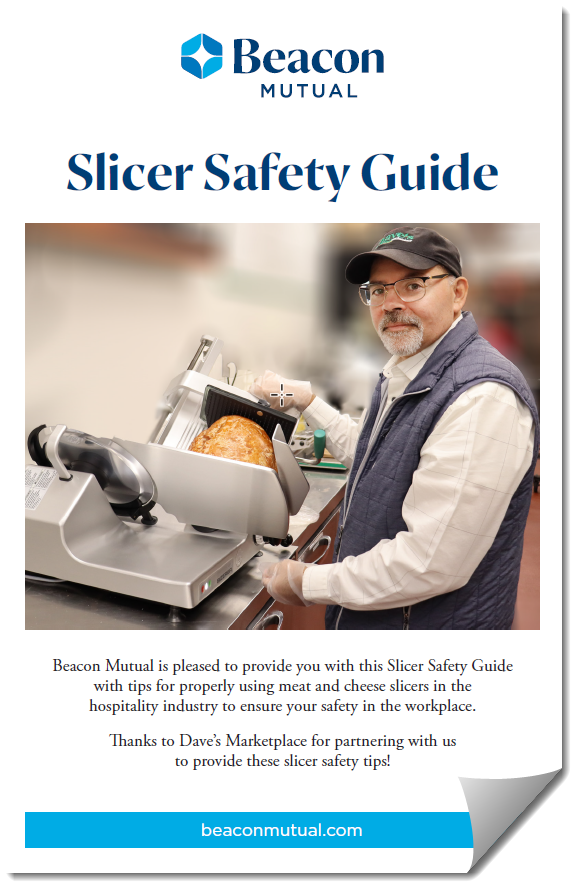 Beacon
MUTUAL

Slicer Safety Guide

Beacon Mutual is pleased to provide you with this Slicer Safety Guide with tips for properly using meat and cheese slicers in the hospitality industry to ensure your safety in the workplace.

Thanks to Dave's Marketplace for partnering with us to provide these slicer safety tips!

beaconmutual.com